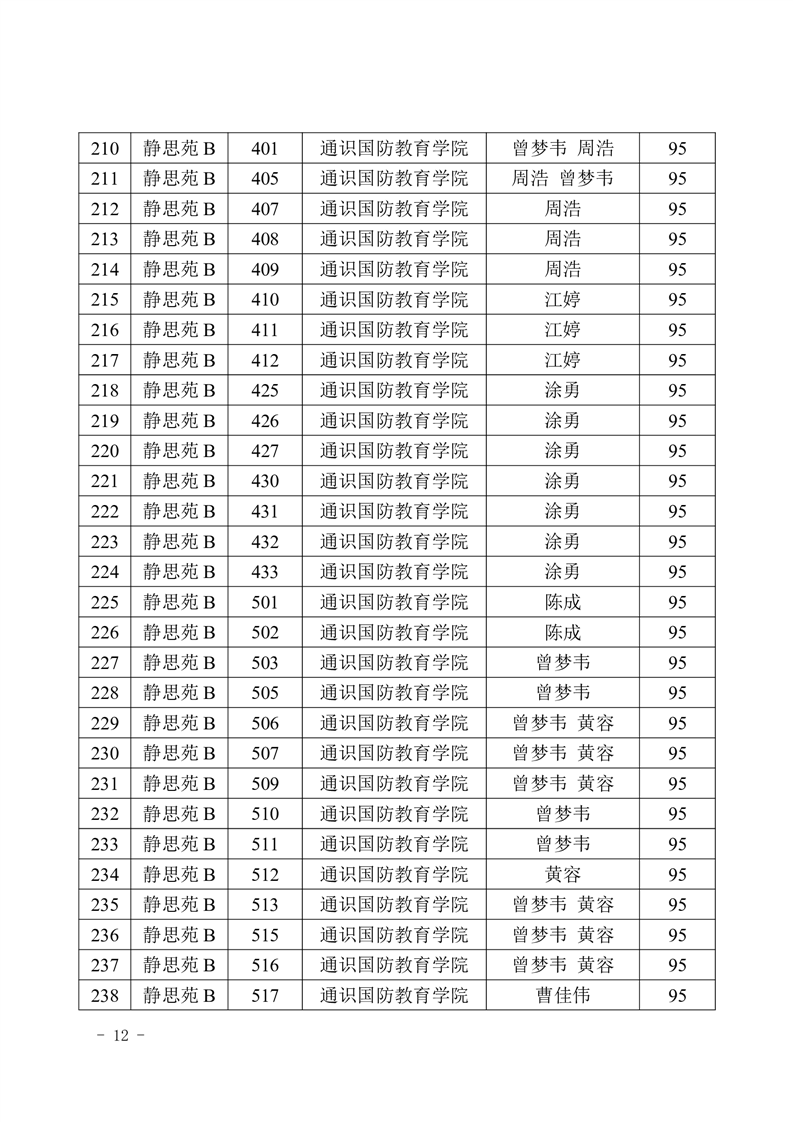 | 210 | 静思苑 B | 401 | 通识国防教育学院 | 曾梦韦 周浩 | 95 |
|---|---|---|---|---|---|
| 211 | 静思苑 B | 405 | 通识国防教育学院 | 周浩 曾梦韦 | 95 |
| 212 | 静思苑 B | 407 | 通识国防教育学院 | 周浩 | 95 |
| 213 | 静思苑 B | 408 | 通识国防教育学院 | 周浩 | 95 |
| 214 | 静思苑 B | 409 | 通识国防教育学院 | 周浩 | 95 |
| 215 | 静思苑 B | 410 | 通识国防教育学院 | 江婷 | 95 |
| 216 | 静思苑 B | 411 | 通识国防教育学院 | 江婷 | 95 |
| 217 | 静思苑 B | 412 | 通识国防教育学院 | 江婷 | 95 |
| 218 | 静思苑 B | 425 | 通识国防教育学院 | 涂勇 | 95 |
| 219 | 静思苑 B | 426 | 通识国防教育学院 | 涂勇 | 95 |
| 220 | 静思苑 B | 427 | 通识国防教育学院 | 涂勇 | 95 |
| 221 | 静思苑 B | 430 | 通识国防教育学院 | 涂勇 | 95 |
| 222 | 静思苑 B | 431 | 通识国防教育学院 | 涂勇 | 95 |
| 223 | 静思苑 B | 432 | 通识国防教育学院 | 涂勇 | 95 |
| 224 | 静思苑 B | 433 | 通识国防教育学院 | 涂勇 | 95 |
| 225 | 静思苑 B | 501 | 通识国防教育学院 | 陈成 | 95 |
| 226 | 静思苑 B | 502 | 通识国防教育学院 | 陈成 | 95 |
| 227 | 静思苑 B | 503 | 通识国防教育学院 | 曾梦韦 | 95 |
| 228 | 静思苑 B | 505 | 通识国防教育学院 | 曾梦韦 | 95 |
| 229 | 静思苑 B | 506 | 通识国防教育学院 | 曾梦韦 黄容 | 95 |
| 230 | 静思苑 B | 507 | 通识国防教育学院 | 曾梦韦 黄容 | 95 |
| 231 | 静思苑 B | 509 | 通识国防教育学院 | 曾梦韦 黄容 | 95 |
| 232 | 静思苑 B | 510 | 通识国防教育学院 | 曾梦韦 | 95 |
| 233 | 静思苑 B | 511 | 通识国防教育学院 | 曾梦韦 | 95 |
| 234 | 静思苑 B | 512 | 通识国防教育学院 | 黄容 | 95 |
| 235 | 静思苑 B | 513 | 通识国防教育学院 | 曾梦韦 黄容 | 95 |
| 236 | 静思苑 B | 515 | 通识国防教育学院 | 曾梦韦 黄容 | 95 |
| 237 | 静思苑 B | 516 | 通识国防教育学院 | 曾梦韦 黄容 | 95 |
| 238 | 静思苑 B | 517 | 通识国防教育学院 | 曹佳伟 | 95 |

- 12 -